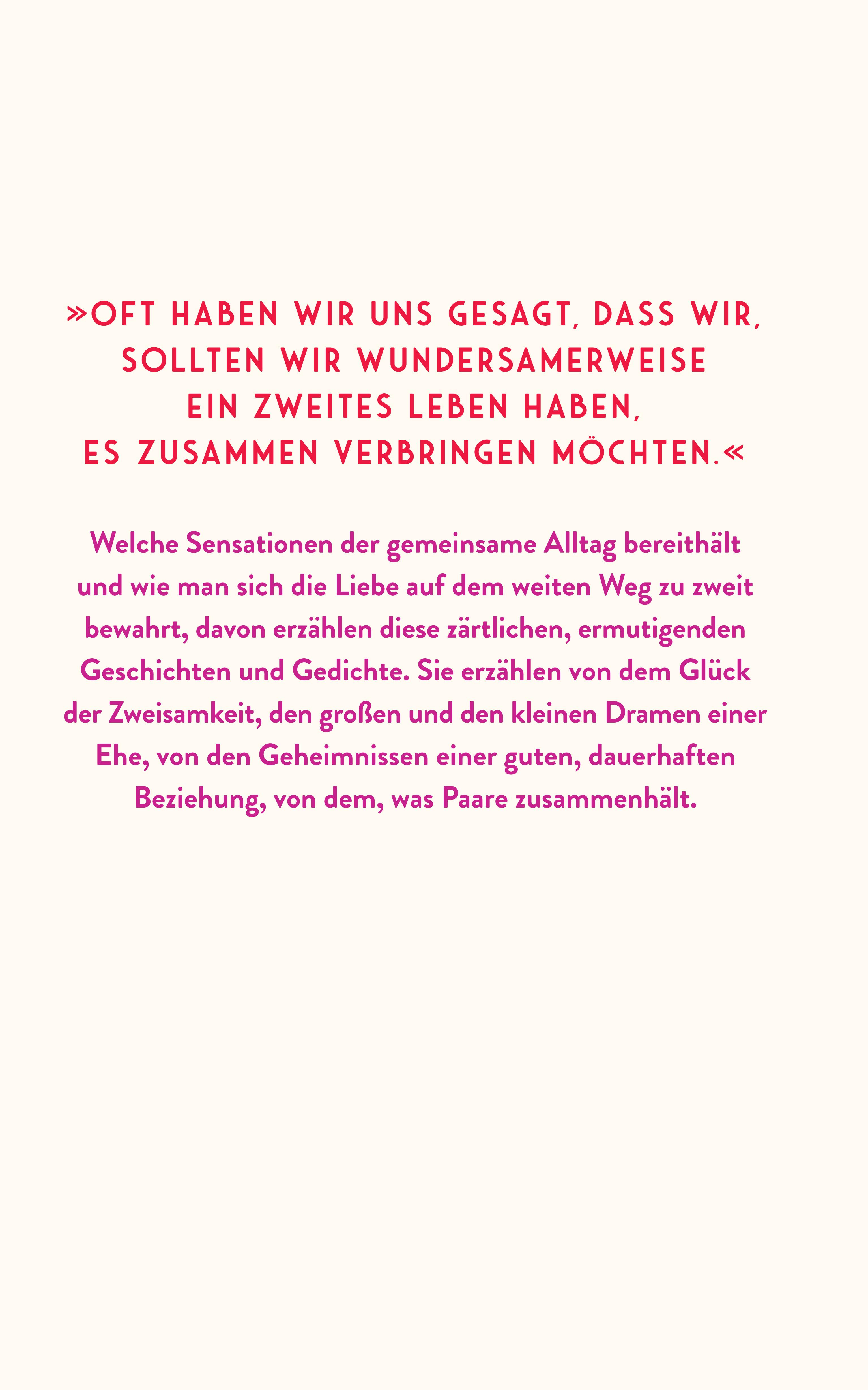 »OFT HABEN WIR UNS GESAGT, DASS WIR, SOLLTEN WIR WUNDERSAMERWEISE EIN ZWEITES LEBEN HABEN, ES ZUSAMMEN VERBRINGEN MÖCHTEN.«

Welche Sensationen der gemeinsame Alltag bereithält und wie man sich die Liebe auf dem weiten Weg zu zweit bewahrt, davon erzählen diese zärtlichen, ermutigenden Geschichten und Gedichte. Sie erzählen von dem Glück der Zweisamkeit, den großen und den kleinen Dramen einer Ehe, von den Geheimnissen einer guten, dauerhaften Beziehung, von dem, was Paare zusammenhält.